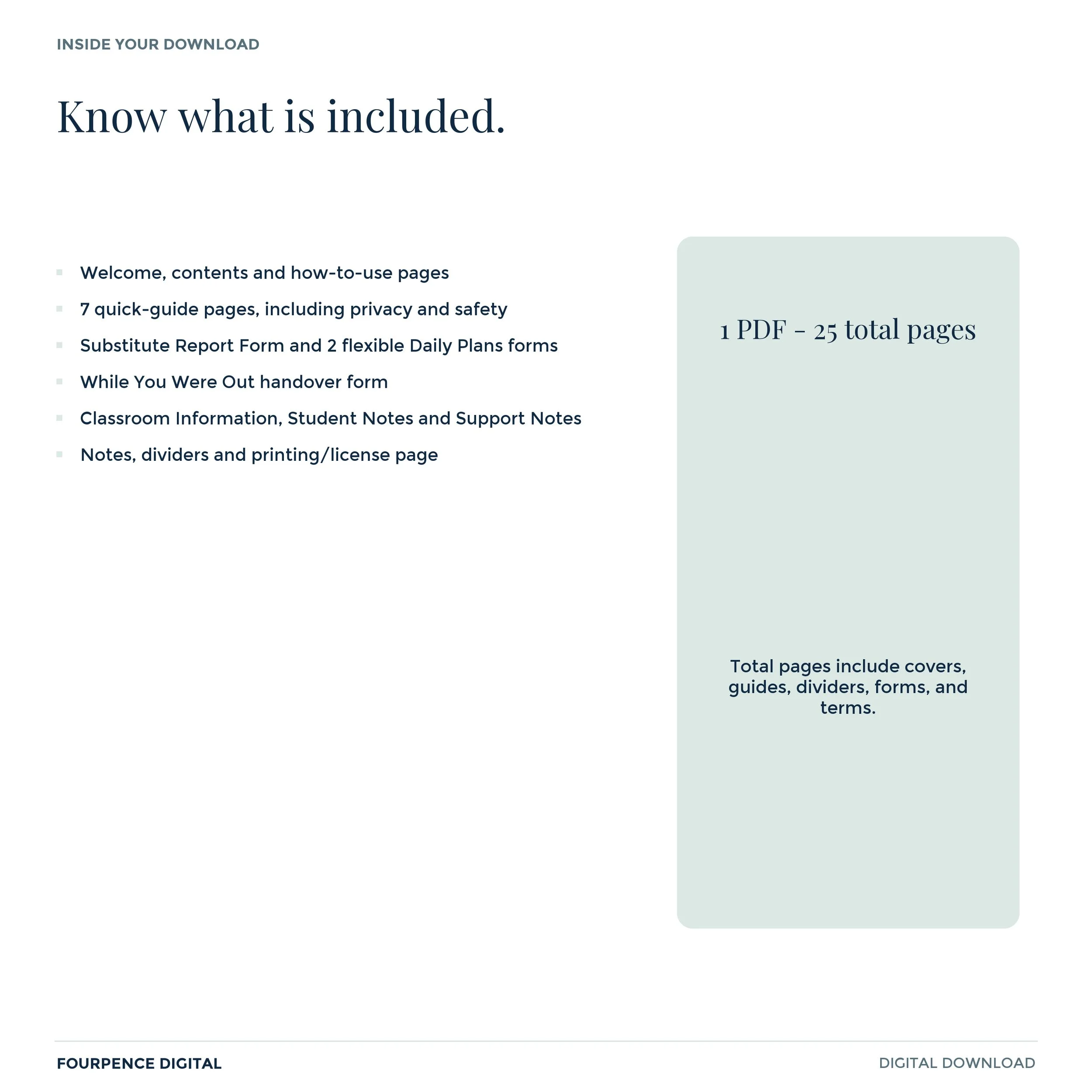 INSIDE YOUR DOWNLOAD

Know what is included.

• Welcome, contents and how-to-use pages
• 7 quick-guide pages, including privacy and safety
• Substitute Report Form and 2 flexible Daily Plans forms
• While You Were Out handover form
• Classroom Information, Student Notes and Support Notes
• Notes, dividers and printing/license page

1 PDF - 25 total pages

Total pages include covers, guides, dividers, forms, and terms.

FOURPENCE DIGITAL

DIGITAL DOWNLOAD